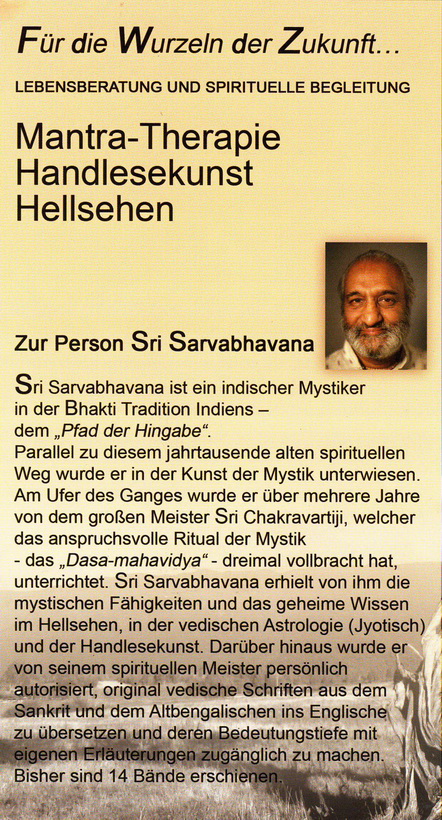 Für die Wurzeln der Zukunft…

LEBENSBERATUNG UND SPIRITUELLE BEGLEITUNG

Mantra-Therapie
Handlesekunst
Hellsehen

Zur Person Sri Sarvabhavana

Sri Sarvabhavana ist ein indischer Mystiker in der Bhakti Tradition Indiens – dem „Pfad der Hingabe“.
Parallel zu diesem jahrtausende alten spirituellen Weg wurde er in der Kunst der Mystik unterwiesen. Am Ufer des Ganges wurde er über mehrere Jahre von dem großen Meister Sri Chakravartiji, welcher das anspruchsvolle Ritual der Mystik - das „Dasa-mahavidya“ - dreimal vollbracht hat, unterrichtet. Sri Sarvabhavana erhielt von ihm die mystischen Fähigkeiten und das geheime Wissen im Hellsehen, in der vedischen Astrologie (Jyotisch) und der Handlesekunst. Darüber hinaus wurde er von seinem spirituellen Meister persönlich autorisiert, original vedische Schriften aus dem Sankrit und dem Altbengalischen ins Englische zu übersetzen und deren Bedeutungstiefe mit eigenen Erläuterungen zugänglich zu machen. Bisher sind 14 Bände erschienen.